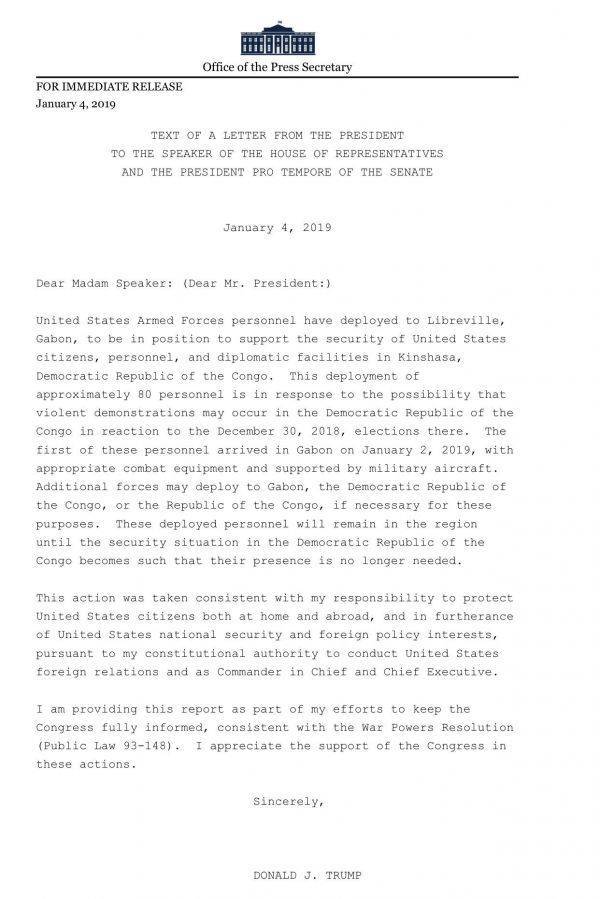 Office of the Press Secretary

FOR IMMEDIATE RELEASE
January 4, 2019

TEXT OF A LETTER FROM THE PRESIDENT
TO THE SPEAKER OF THE HOUSE OF REPRESENTATIVES
AND THE PRESIDENT PRO TEMPORE OF THE SENATE

January 4, 2019

Dear Madam Speaker: (Dear Mr. President:)

United States Armed Forces personnel have deployed to Libreville, Gabon, to be in position to support the security of United States citizens, personnel, and diplomatic facilities in Kinshasa, Democratic Republic of the Congo. This deployment of approximately 80 personnel is in response to the possibility that violent demonstrations may occur in the Democratic Republic of the Congo in reaction to the December 30, 2018, elections there. The first of these personnel arrived in Gabon on January 2, 2019, with appropriate combat equipment and supported by military aircraft. Additional forces may deploy to Gabon, the Democratic Republic of the Congo, or the Republic of the Congo, if necessary for these purposes. These deployed personnel will remain in the region until the security situation in the Democratic Republic of the Congo becomes such that their presence is no longer needed.

This action was taken consistent with my responsibility to protect United States citizens both at home and abroad, and in furtherance of United States national security and foreign policy interests, pursuant to my constitutional authority to conduct United States foreign relations and as Commander in Chief and Chief Executive.

I am providing this report as part of my efforts to keep the Congress fully informed, consistent with the War Powers Resolution (Public Law 93-148). I appreciate the support of the Congress in these actions.

Sincerely,

DONALD J. TRUMP